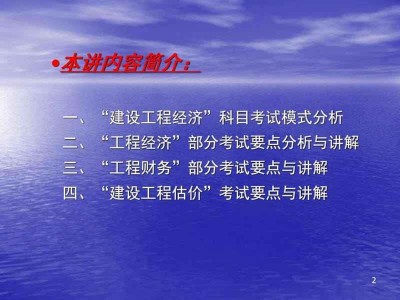 •本讲内容简介：

一、“建设工程经济”科目考试模式分析
二、“工程经济”部分考试要点分析与讲解
三、“工程财务”部分考试要点与讲解
四、“建设工程估价”考试要点与讲解

2